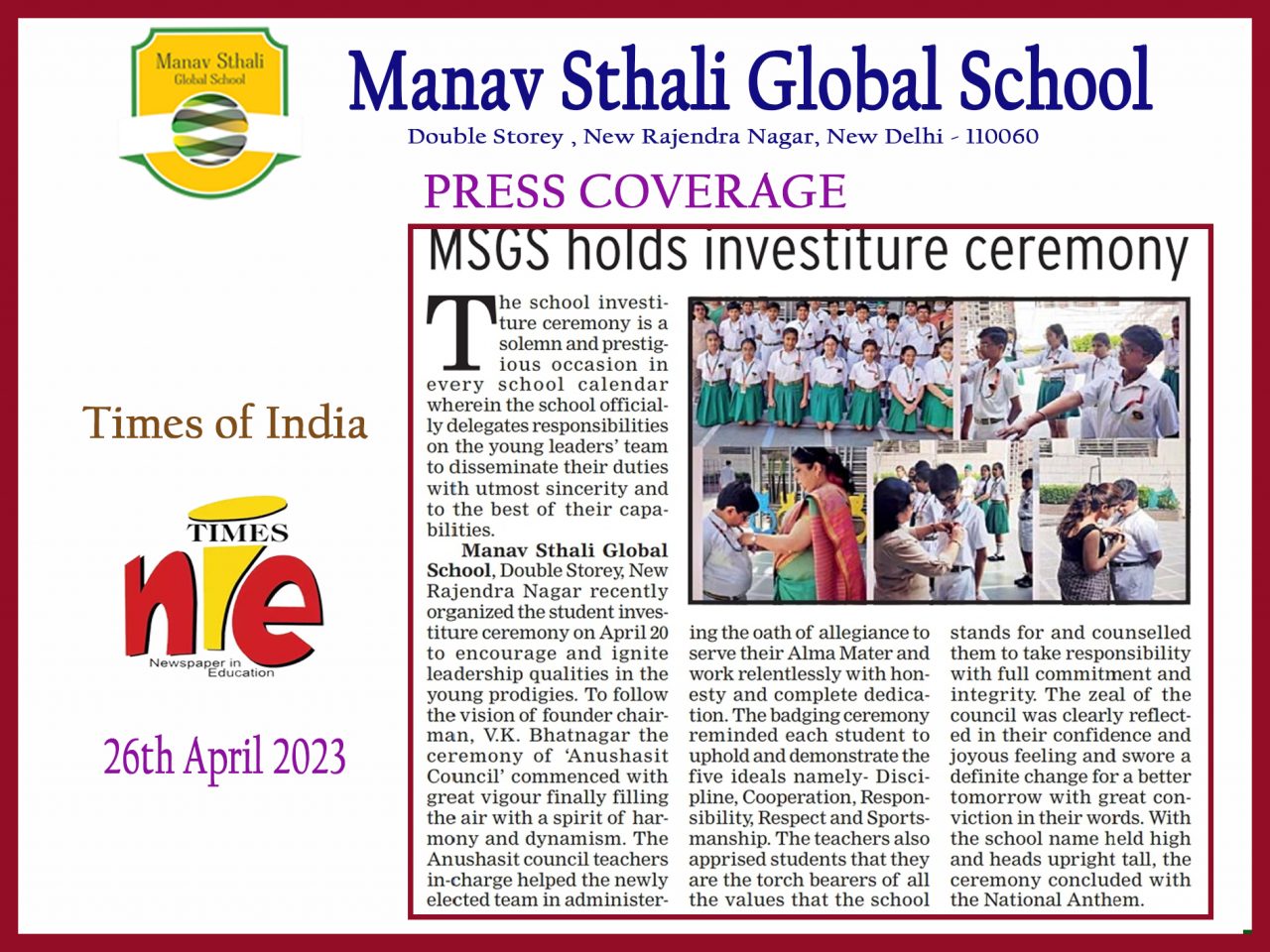 Manav Sthali Global School

Manav Sthali Global School

Double Storey , New Rajendra Nagar, New Delhi - 110060

PRESS COVERAGE

Times of India

TIMES nie Newspaper in Education

26th April 2023

MSGS holds investiture ceremony

The school investiture ceremony is a solemn and prestigious occasion in every school calendar wherein the school officially delegates responsibilities on the young leaders' team to disseminate their duties with utmost sincerity and to the best of their capabilities.

Manav Sthali Global School, Double Storey, New Rajendra Nagar recently organized the student investiture ceremony on April 20 to encourage and ignite leadership qualities in the young prodigies. To follow the vision of founder chairman, V.K. Bhatnagar the ceremony of 'Anushasit Council' commenced with great vigour finally filling the air with a spirit of harmony and dynamism. The Anushasit council teachers in-charge helped the newly elected team in administering the oath of allegiance to serve their Alma Mater and work relentlessly with honesty and complete dedication. The badging ceremony reminded each student to uphold and demonstrate the five ideals namely- Discipline, Cooperation, Responsibility, Respect and Sportsmanship. The teachers also apprised students that they are the torch bearers of all the values that the school stands for and counselled them to take responsibility with full commitment and integrity. The zeal of the council was clearly reflected in their confidence and joyous feeling and swore a definite change for a better tomorrow with great conviction in their words. With the school name held high and heads upright tall, the ceremony concluded with the National Anthem.